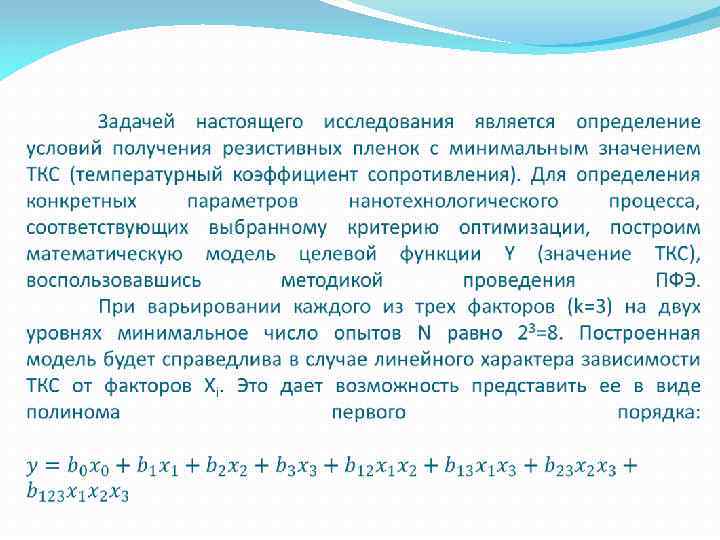 Задачей настоящего исследования является определение условий получения резистивных пленок с минимальным значением ТКС (температурный коэффициент сопротивления). Для определения конкретных параметров нанотехнологического процесса, соответствующих выбранному критерию оптимизации, построим математическую модель целевой функции Y (значение ТКС), воспользовавшись методикой проведения ПФЭ.

При варьировании каждого из трех факторов (k=3) на двух уровнях минимальное число опытов N равно $2^3$=8. Построенная модель будет справедлива в случае линейного характера зависимости ТКС от факторов $X_i$. Это дает возможность представить ее в виде полинома первого порядка:

$y = b_0x_0 + b_1x_1 + b_2x_2 + b_3x_3 + b_{12}x_1x_2 + b_{13}x_1x_3 + b_{23}x_2x_3 + b_{123}x_1x_2x_3$